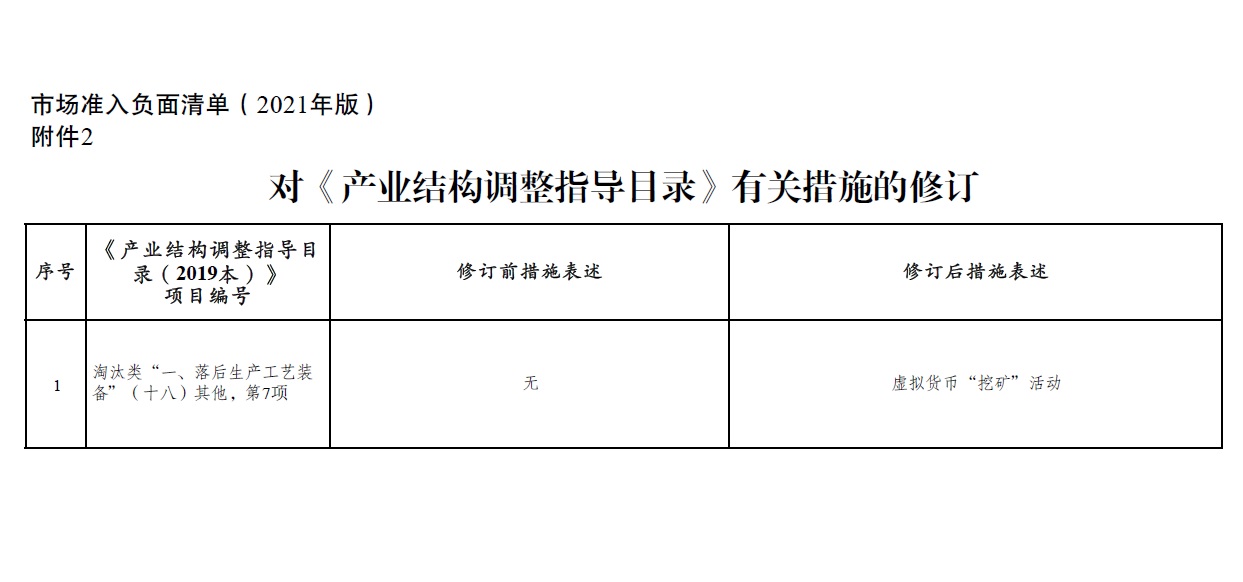 市场准入负面清单（2021年版）
附件2

对《产业结构调整指导目录》有关措施的修订

| 序号 | 《产业结构调整指导目录（2019本）》项目编号 | 修订前措施表述 | 修订后措施表述 |
|---|---|---|---|
| 1 | 淘汰类“一、落后生产工艺装备”（十八）其他，第7项 | 无 | 虚拟货币“挖矿”活动 |